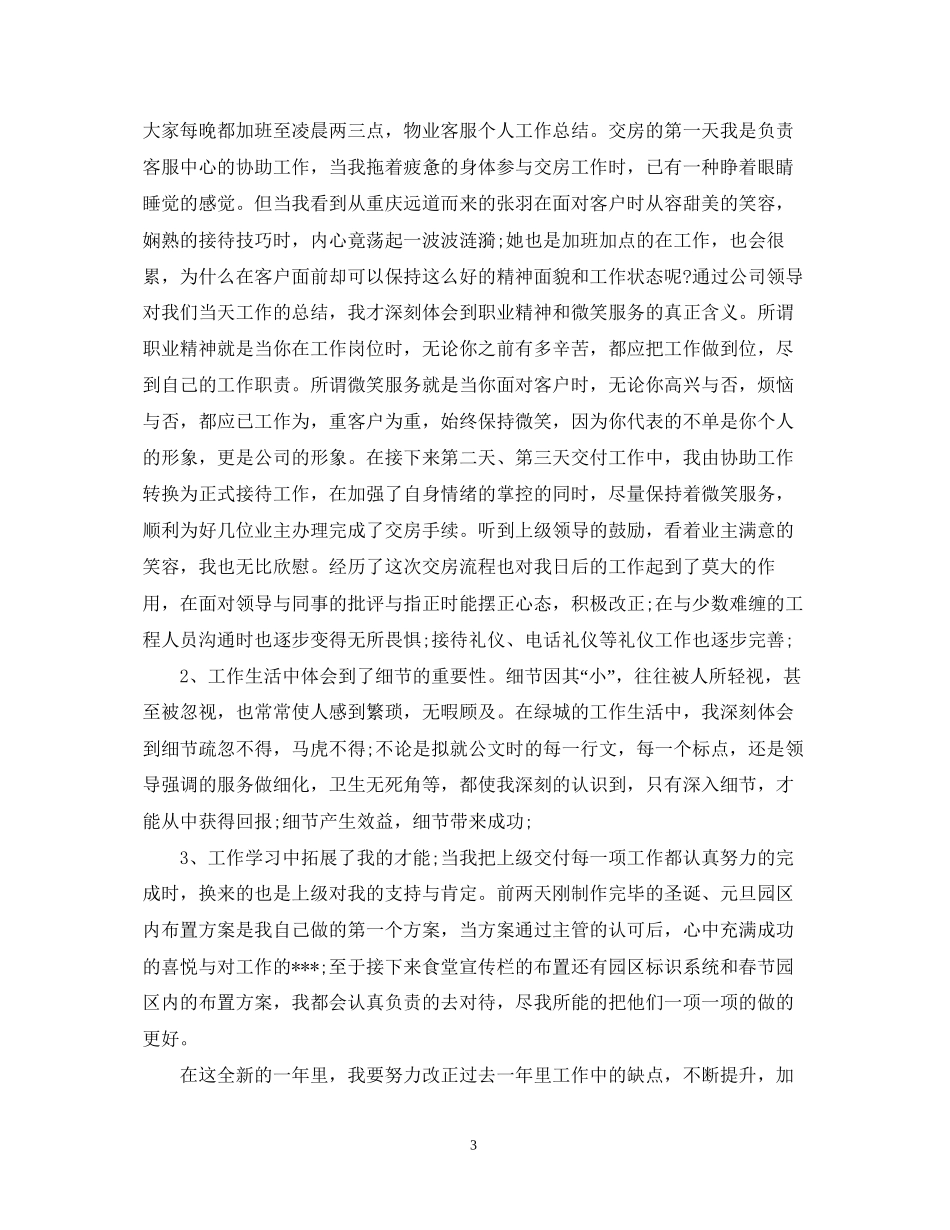 大家每晚都加班至凌晨两三点，物业客服个人工作总结。交房的第一天我是负责客服中心的协助工作，当我拖着疲惫的身体参与交房工作时，已有一种睁着眼睛睡觉的感觉。但当我看到从重庆远道而来的张羽在面对客户时从容甜美的笑容，娴熟的接待技巧时，内心竟荡起一波波涟漪;她也是加班加点的在工作，也会很累，为什么在客户面前却可以保持这么好的精神面貌和工作状态呢?通过公司领导对我们当天工作的总结，我才深刻体会到职业精神和微笑服务的真正含义。所谓职业精神就是当你在工作岗位时，无论你之前有多辛苦，都应把工作做到位，尽到自己的工作职责。所谓微笑服务就是当你面对客户时，无论你高兴与否，烦恼与否，都应已工作为，重客户为重，始终保持微笑，因为你代表的不单是你个人的形象，更是公司的形象。在接下来第二天、第三天交付工作中，我由协助工作转换为正式接待工作，在加强了自身情绪的掌控的同时，尽量保持着微笑服务，顺利为好几位业主办理完成了交房手续。听到上级领导的鼓励，看着业主满意的笑容，我也无比欣慰。经历了这次交房流程也对我日后的工作起到了莫大的作用，在面对领导与同事的批评与指正时能摆正心态，积极改正;在与少数难缠的工程人员沟通时也逐步变得无所畏惧;接待礼仪、电话礼仪等礼仪工作也逐步完善;

2、工作生活中体会到了细节的重要性。细节因其“小”，往往被人所轻视，甚至被忽视，也常常使人感到繁琐，无暇顾及。在绿城的工作生活中，我深刻体会到细节疏忽不得，马虎不得;不论是拟就公文时的每一行文，每一个标点，还是领导强调的服务做细化，卫生无死角等，都使我深刻的认识到，只有深入细节，才能从中获得回报;细节产生效益，细节带来成功;

3、工作学习中拓展了我的才能;当我把上级交付每一项工作都认真努力的完成时，换来的也是上级对我的支持与肯定。前两天刚制作完毕的圣诞、元旦园区内布置方案是我自己做的第一个方案，当方案通过主管的认可后，心中充满成功的喜悦与对工作的***;至于接下来食堂宣传栏的布置还有园区标识系统和春节园区内的布置方案，我都会认真负责的去对待，尽我所能的把他们一项一项的做的更好。

在这全新的一年里，我要努力改正过去一年里工作中的缺点，不断提升，加

3